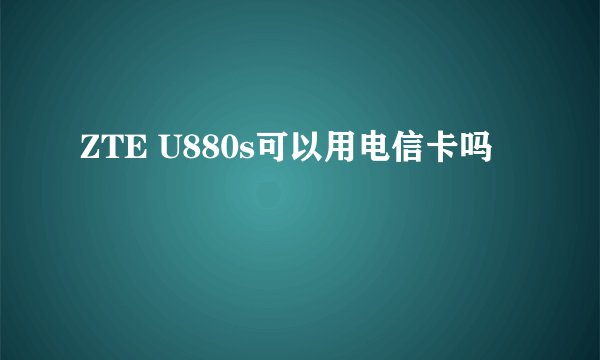 ZTE U880s可以用电信卡吗